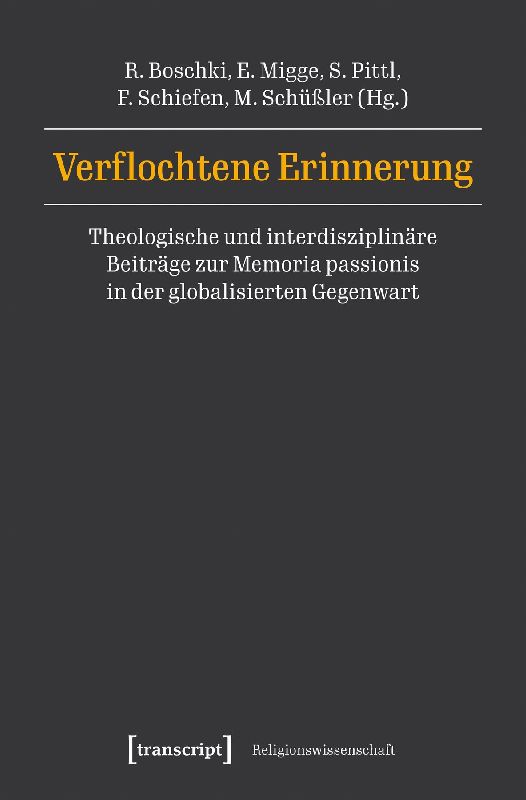 R. Boschki, E. Migge, S. Pittl,
F. Schiefen, M. Schüßler (Hg.)

Verflochtene Erinnerung

Theologische und interdisziplinäre Beiträge zur Memoria passionis in der globalisierten Gegenwart

[transcript] Religionswissenschaft